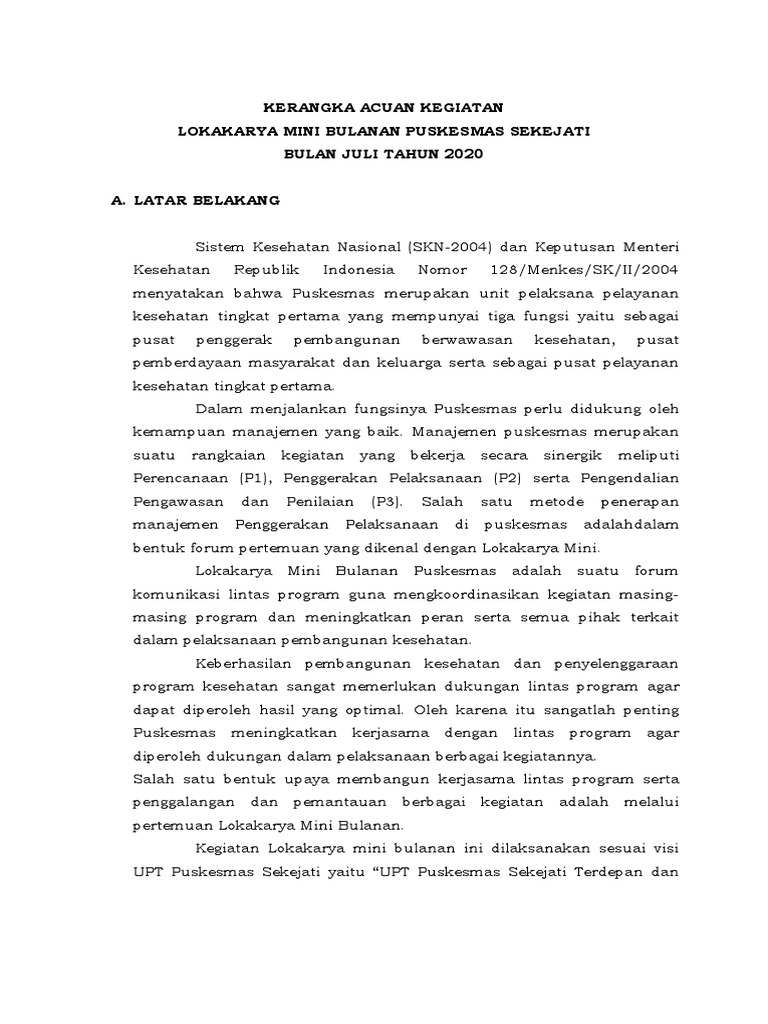 KERANGKA ACUAN KEGIATAN
LOKAKARYA MINI BULANAN PUSKESMAS SEKEJATI
BULAN JULI TAHUN 2020

A. LATAR BELAKANG

Sistem Kesehatan Nasional (SKN-2004) dan Keputusan Menteri Kesehatan Republik Indonesia Nomor 128/Menkes/SK/II/2004 menyatakan bahwa Puskesmas merupakan unit pelaksana pelayanan kesehatan tingkat pertama yang mempunyai tiga fungsi yaitu sebagai pusat penggerak pembangunan berwawasan kesehatan, pusat pemberdayaan masyarakat dan keluarga serta sebagai pusat pelayanan kesehatan tingkat pertama.

Dalam menjalankan fungsinya Puskesmas perlu didukung oleh kemampuan manajemen yang baik. Manajemen puskesmas merupakan suatu rangkaian kegiatan yang bekerja secara sinergik meliputi Perencanaan (P1), Penggerakan Pelaksanaan (P2) serta Pengendalian Pengawasan dan Penilaian (P3). Salah satu metode penerapan manajemen Penggerakan Pelaksanaan di puskesmas adalahdalam bentuk forum pertemuan yang dikenal dengan Lokakarya Mini.

Lokakarya Mini Bulanan Puskesmas adalah suatu forum komunikasi lintas program guna mengkoordinasikan kegiatan masing-masing program dan meningkatkan peran serta semua pihak terkait dalam pelaksanaan pembangunan kesehatan.

Keberhasilan pembangunan kesehatan dan penyelenggaraan program kesehatan sangat memerlukan dukungan lintas program agar dapat diperoleh hasil yang optimal. Oleh karena itu sangatlah penting Puskesmas meningkatkan kerjasama dengan lintas program agar diperoleh dukungan dalam pelaksanaan berbagai kegiatannya.
Salah satu bentuk upaya membangun kerjasama lintas program serta penggalangan dan pemantauan berbagai kegiatan adalah melalui pertemuan Lokakarya Mini Bulanan.

Kegiatan Lokakarya mini bulanan ini dilaksanakan sesuai visi UPT Puskesmas Sekejati yaitu “UPT Puskesmas Sekejati Terdepan dan